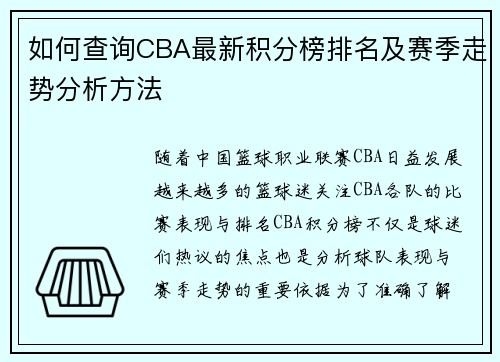 如何查询CBA最新积分榜排名及赛季走势分析方法

随着中国篮球职业联赛CBA日益发展越来越多的篮球迷关注CBA各队的比赛表现与排名CBA积分榜不仅是球迷们热议的焦点也是分析球队表现与赛季走势的重要依据为了准确了解